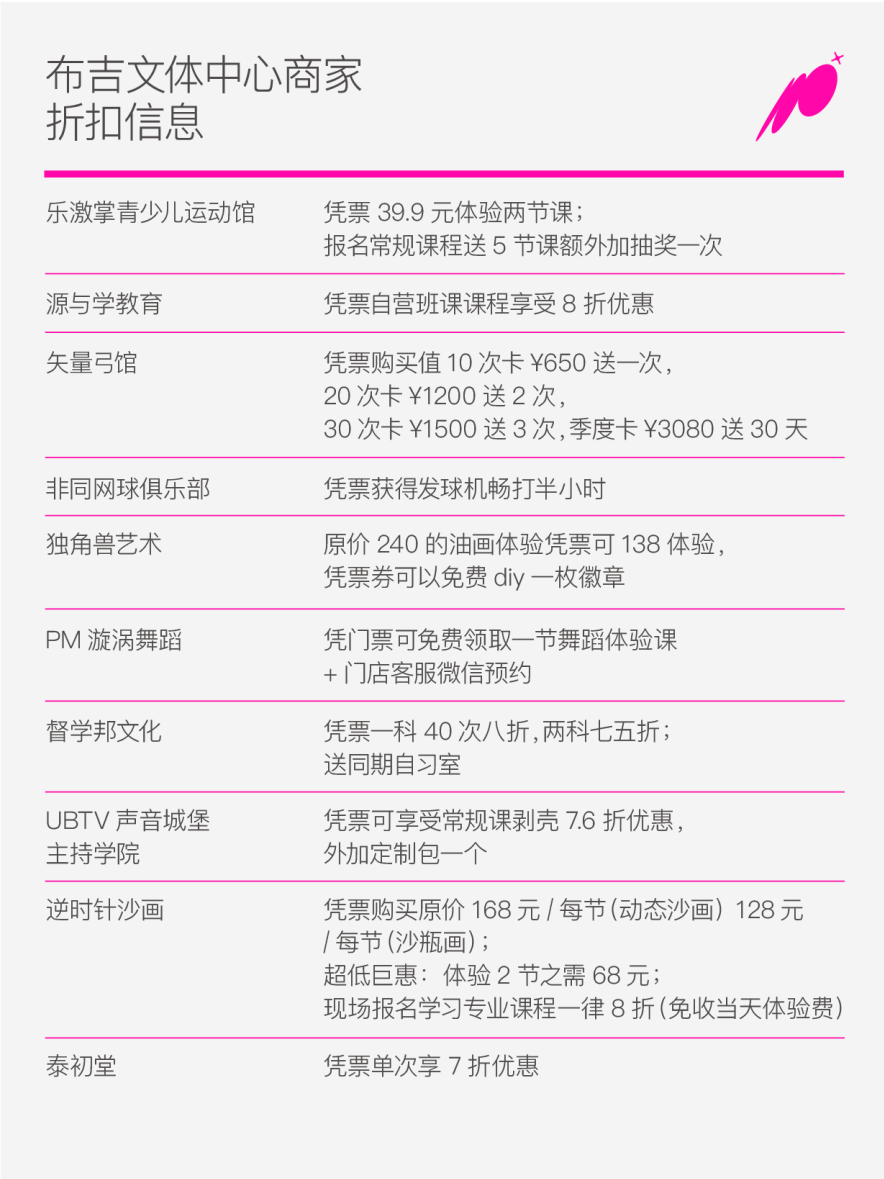 布吉文体中心商家
折扣信息

| | |
|---|---|
| 乐激掌青少儿运动馆 | 凭票 39.9 元体验两节课；报名常规课程送 5 节课额外加抽奖一次 |
| 源与学教育 | 凭票自营班课课程享受 8 折优惠 |
| 矢量弓馆 | 凭票购买值 10 次卡 ¥650 送一次，20 次卡 ¥1200 送 2 次，30 次卡 ¥1500 送 3 次，季度卡 ¥3080 送 30 天 |
| 非同网球俱乐部 | 凭票获得发球机畅打半小时 |
| 独角兽艺术 | 原价 240 的油画体验凭票可 138 体验，凭票券可以免费 diy 一枚徽章 |
| PM 漩涡舞蹈 | 凭门票可免费领取一节舞蹈体验课 + 门店客服微信预约 |
| 督学邦文化 | 凭票一科 40 次八折，两科七五折；送同期自习室 |
| UBTV 声音城堡主持学院 | 凭票可享受常规课剥壳 7.6 折优惠，外加定制包一个 |
| 逆时针沙画 | 凭票购买原价 168 元 / 每节（动态沙画）128 元 / 每节（沙瓶画）；超低巨惠：体验 2 节之需 68 元；现场报名学习专业课程一律 8 折（免收当天体验费） |
| 泰初堂 | 凭票单次享 7 折优惠 |